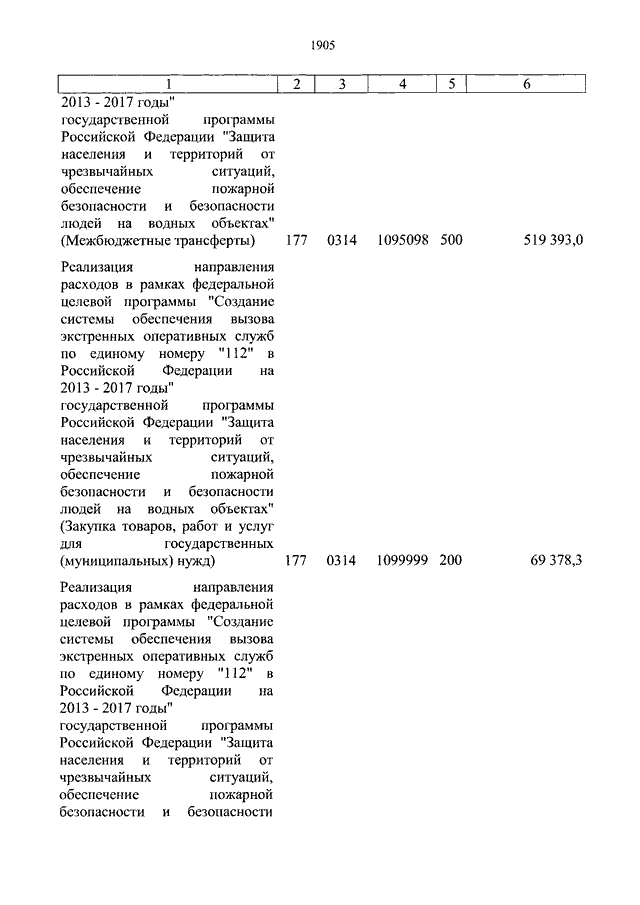 1905

| 1 | 2 | 3 | 4 | 5 | 6 |
|---|---|---|---|---|---|
| 2013 - 2017 годы" государственной программы Российской Федерации "Защита населения и территорий от чрезвычайных ситуаций, обеспечение пожарной безопасности и безопасности людей на водных объектах" (Межбюджетные трансферты) | 177 | 0314 | 1095098 | 500 | 519 393,0 |
| Реализация направления расходов в рамках федеральной целевой программы "Создание системы обеспечения вызова экстренных оперативных служб по единому номеру "112" в Российской Федерации на 2013 - 2017 годы" государственной программы Российской Федерации "Защита населения и территорий от чрезвычайных ситуаций, обеспечение пожарной безопасности и безопасности людей на водных объектах" (Закупка товаров, работ и услуг для государственных (муниципальных) нужд) | 177 | 0314 | 1099999 | 200 | 69 378,3 |
| Реализация направления расходов в рамках федеральной целевой программы "Создание системы обеспечения вызова экстренных оперативных служб по единому номеру "112" в Российской Федерации на 2013 - 2017 годы" государственной программы Российской Федерации "Защита населения и территорий от чрезвычайных ситуаций, обеспечение пожарной безопасности и безопасности | | | | | |